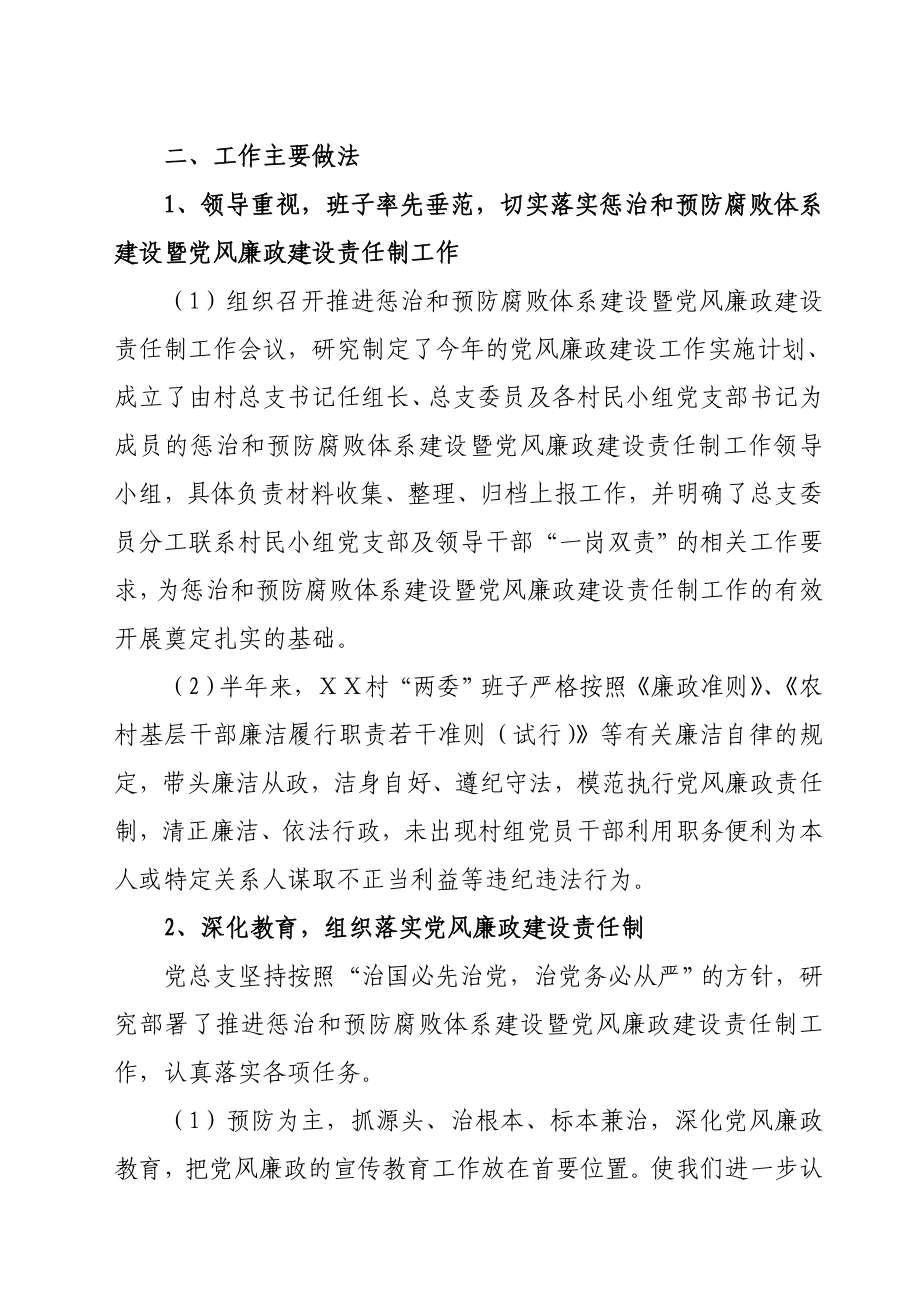 二、工作主要做法

1、领导重视，班子率先垂范，切实落实惩治和预防腐败体系建设暨党风廉政建设责任制工作

（1）组织召开推进惩治和预防腐败体系建设暨党风廉政建设责任制工作会议，研究制定了今年的党风廉政建设工作实施计划、成立了由村总支书记任组长、总支委员及各村民小组党支部书记为成员的惩治和预防腐败体系建设暨党风廉政建设责任制工作领导小组，具体负责材料收集、整理、归档上报工作，并明确了总支委员分工联系村民小组党支部及领导干部“一岗双责”的相关工作要求，为惩治和预防腐败体系建设暨党风廉政建设责任制工作的有效开展奠定扎实的基础。

（2）半年来，ＸＸ村“两委”班子严格按照《廉政准则》、《农村基层干部廉洁履行职责若干准则（试行）》等有关廉洁自律的规定，带头廉洁从政，洁身自好、遵纪守法，模范执行党风廉政责任制，清正廉洁、依法行政，未出现村组党员干部利用职务便利为本人或特定关系人谋取不正当利益等违纪违法行为。

2、深化教育，组织落实党风廉政建设责任制

党总支坚持按照“治国必先治党，治党务必从严”的方针，研究部署了推进惩治和预防腐败体系建设暨党风廉政建设责任制工作，认真落实各项任务。

（1）预防为主，抓源头、治根本、标本兼治，深化党风廉政教育，把党风廉政的宣传教育工作放在首要位置。使我们进一步认